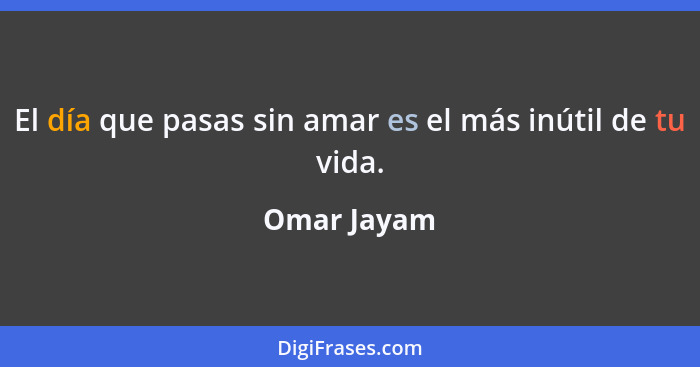 El día que pasas sin amar es el más inútil de tu vida.

Omar Jayam

DigiFrases.com